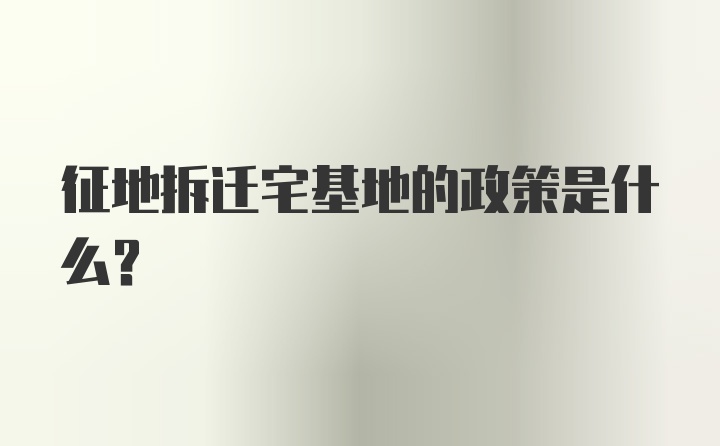 征地拆迁宅基地的政策是什么?